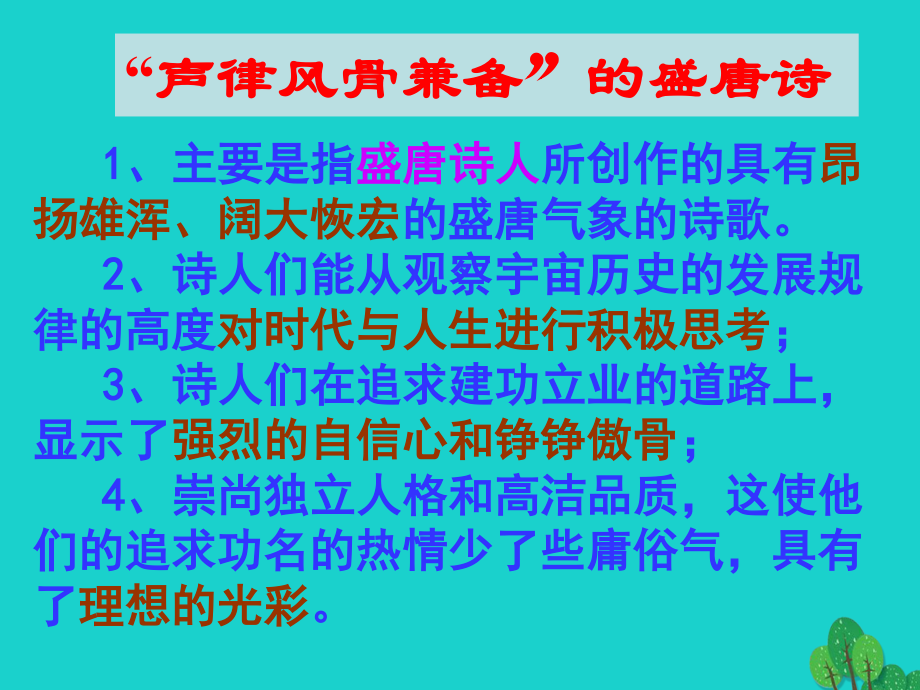 “声律风骨兼备”的盛唐诗

1、主要是指盛唐诗人所创作的具有昂扬雄浑、阔大恢宏的盛唐气象的诗歌。

2、诗人们能从观察宇宙历史的发展规律的高度对时代与人生进行积极思考；

3、诗人们在追求建功立业的道路上，显示了强烈的自信心和铮铮傲骨；

4、崇尚独立人格和高洁品质，这使他们的追求功名的热情少了些庸俗气，具有了理想的光彩。